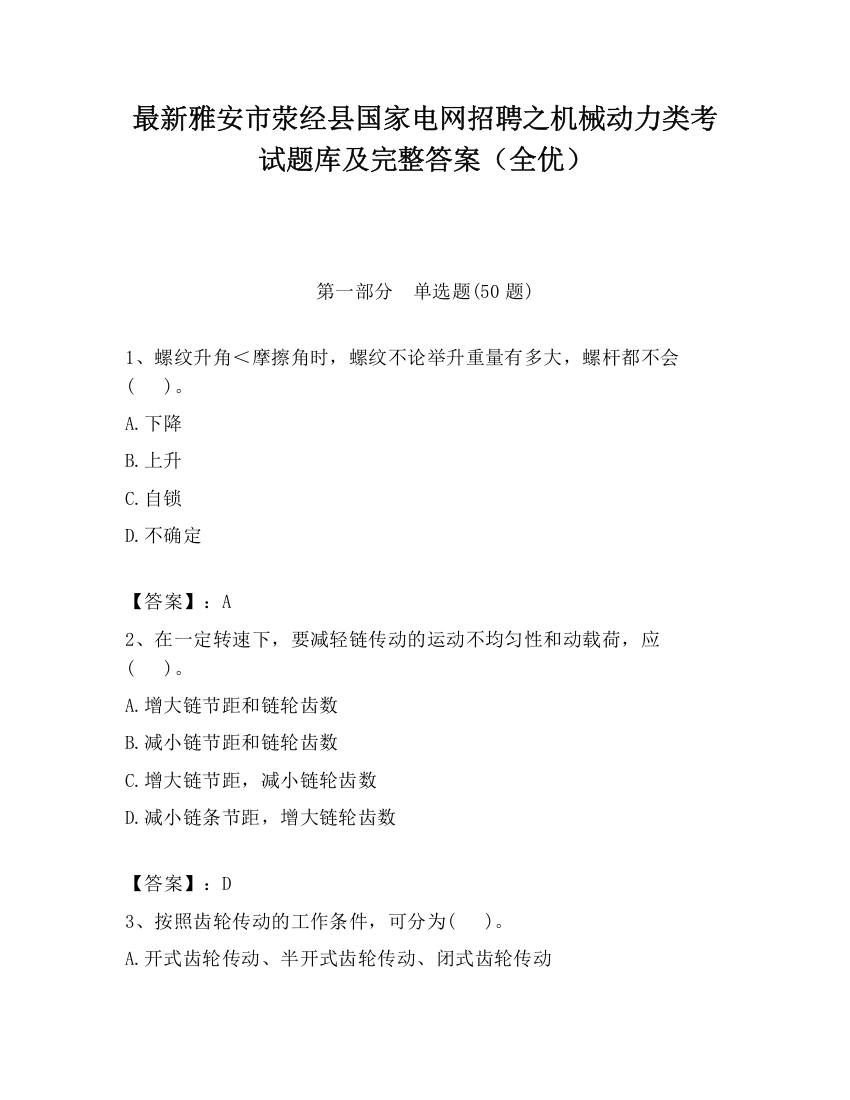 最新雅安市荥经县国家电网招聘之机械动力类考试题库及完整答案（全优）

第一部分　单选题(50 题)

1、螺纹升角＜摩擦角时，螺纹不论举升重量有多大，螺杆都不会(　　)。

A.下降

B.上升

C.自锁

D.不确定

【答案】：A

2、在一定转速下，要减轻链传动的运动不均匀性和动载荷，应(　　)。

A.增大链节距和链轮齿数

B.减小链节距和链轮齿数

C.增大链节距，减小链轮齿数

D.减小链条节距，增大链轮齿数

【答案】：D

3、按照齿轮传动的工作条件，可分为(　　)。

A.开式齿轮传动、半开式齿轮传动、闭式齿轮传动